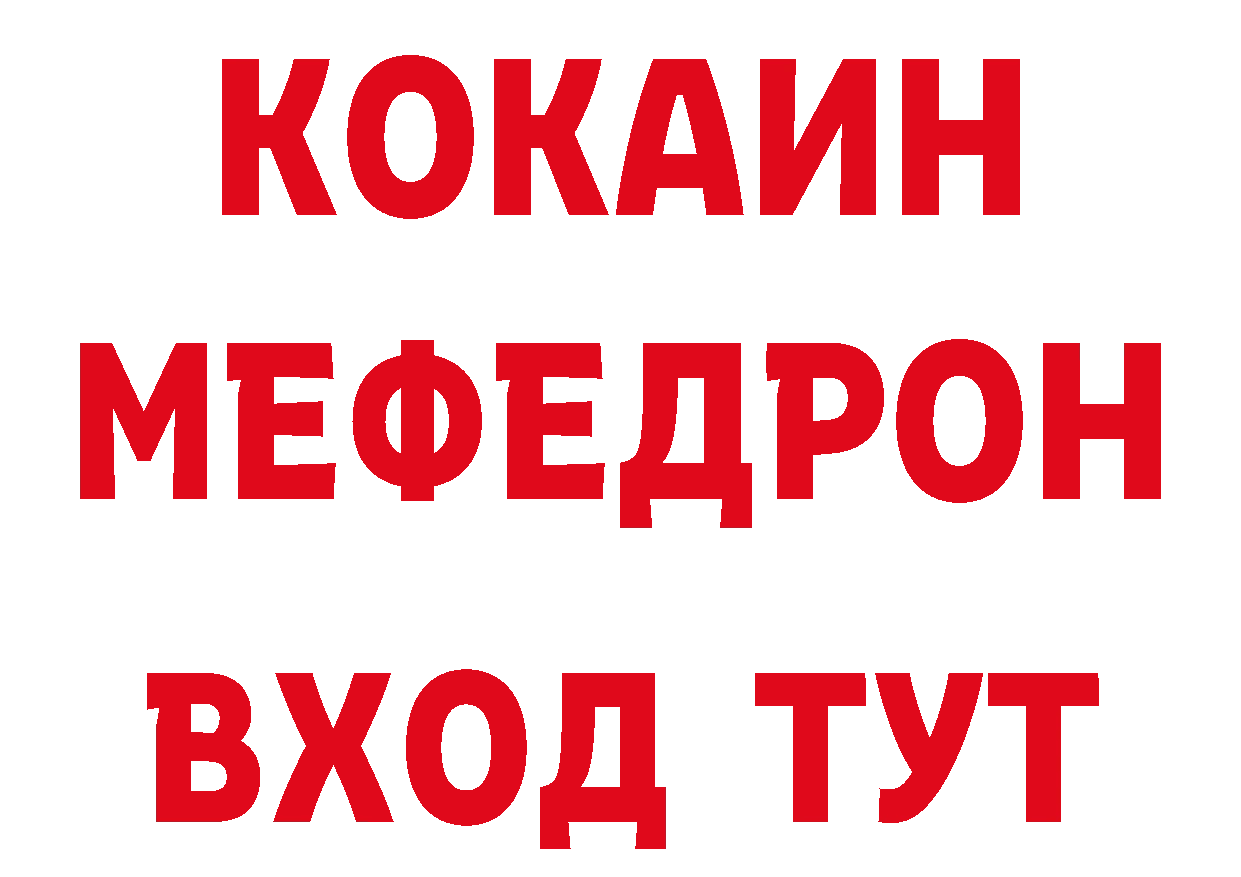 КОКАИН
МЕФЕДРОН
ВХОД ТУТ